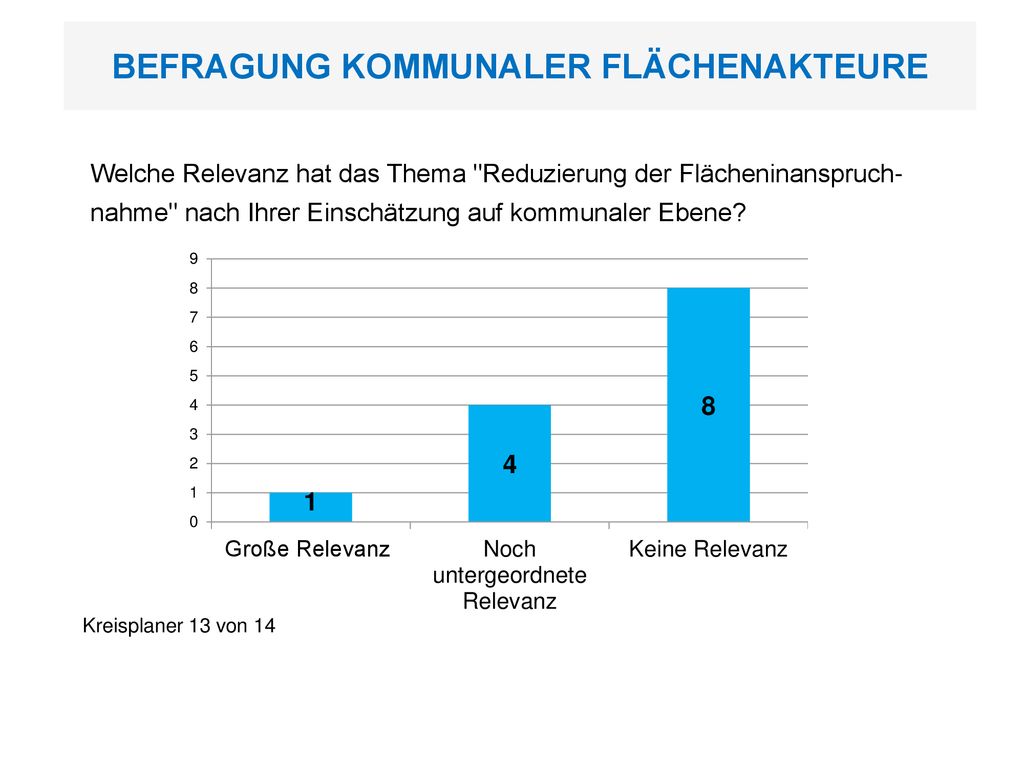 BEFRAGUNG KOMMUNALER FLÄCHENAKTEURE

Welche Relevanz hat das Thema "Reduzierung der Flächeninanspruchnahme" nach Ihrer Einschätzung auf kommunaler Ebene?

9
8
7
6
5
4
3
2
1
0

1
4
8

Große Relevanz
Noch untergeordnete Relevanz
Keine Relevanz

Kreisplaner 13 von 14